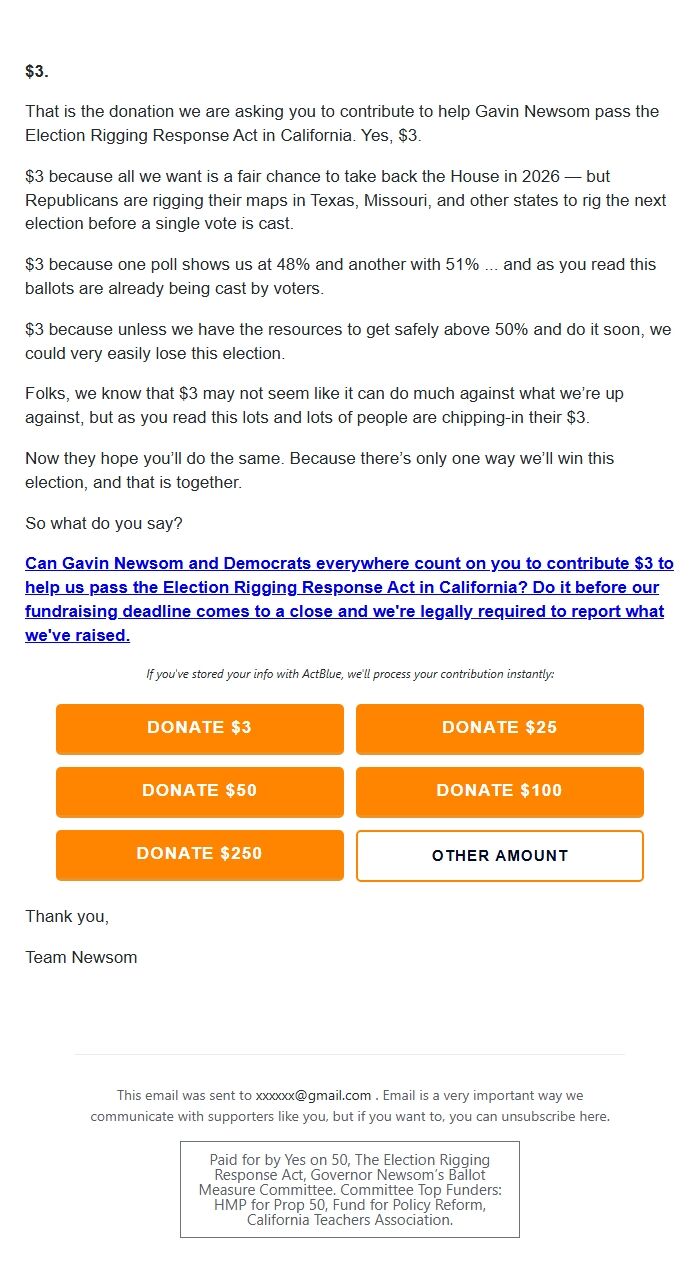 $3.

That is the donation we are asking you to contribute to help Gavin Newsom pass the Election Rigging Response Act in California. Yes, $3.

$3 because all we want is a fair chance to take back the House in 2026 — but Republicans are rigging their maps in Texas, Missouri, and other states to rig the next election before a single vote is cast.

$3 because one poll shows us at 48% and another with 51% ... and as you read this ballots are already being cast by voters.

$3 because unless we have the resources to get safely above 50% and do it soon, we could very easily lose this election.

Folks, we know that $3 may not seem like it can do much against what we're up against, but as you read this lots and lots of people are chipping-in their $3.

Now they hope you'll do the same. Because there's only one way we'll win this election, and that is together.

So what do you say?

Can Gavin Newsom and Democrats everywhere count on you to contribute $3 to help us pass the Election Rigging Response Act in California? Do it before our fundraising deadline comes to a close and we're legally required to report what we've raised.

If you've stored your info with ActBlue, we'll process your contribution instantly:

DONATE $3

DONATE $25

DONATE $50

DONATE $100

DONATE $250

OTHER AMOUNT

Thank you,

Team Newsom

This email was sent to xxxxxx@gmail.com . Email is a very important way we communicate with supporters like you, but if you want to, you can unsubscribe here.

Paid for by Yes on 50, The Election Rigging Response Act, Governor Newsom's Ballot Measure Committee. Committee Top Funders: HMP for Prop 50, Fund for Policy Reform, California Teachers Association.